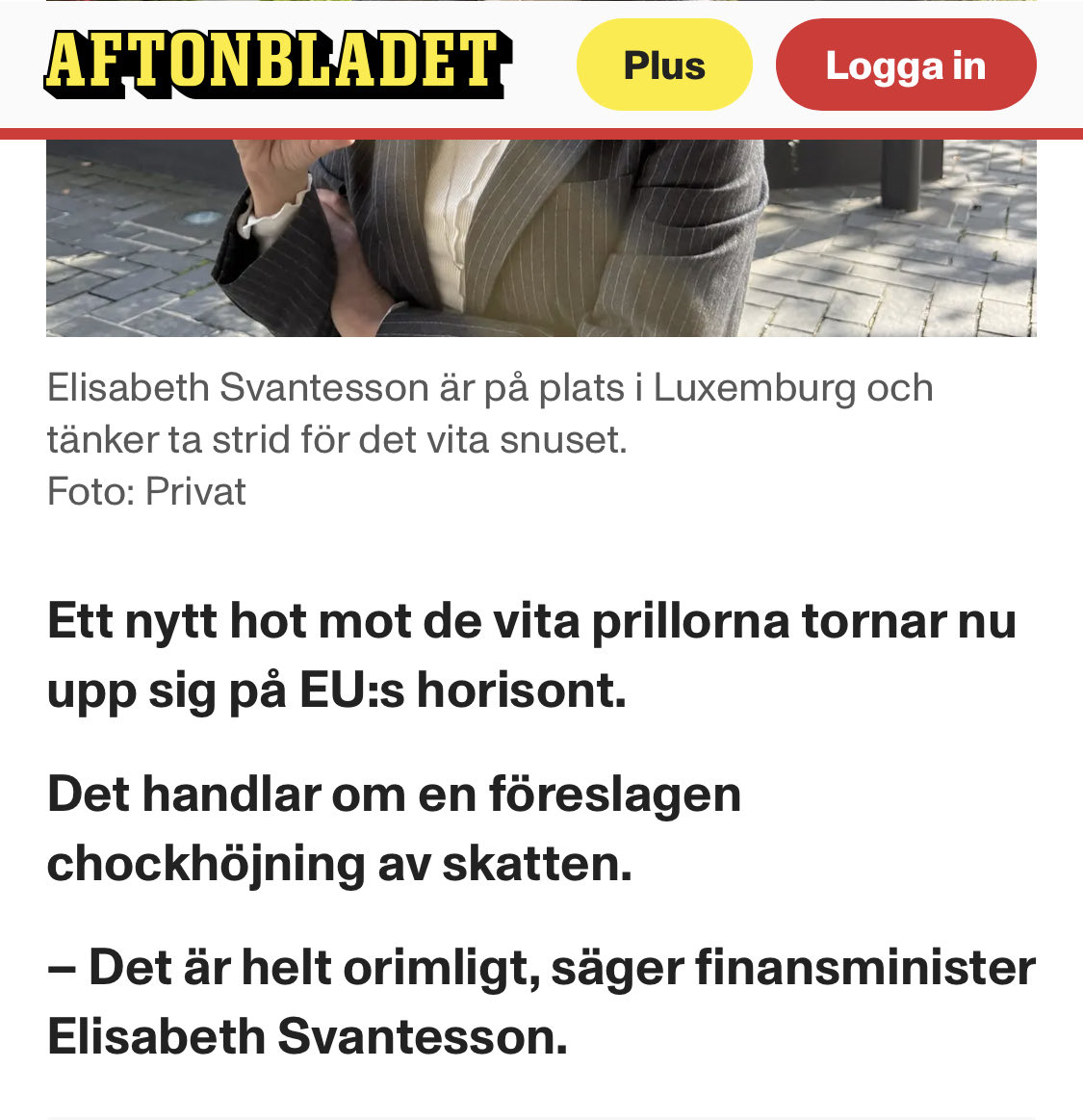 AFTONBLADET

Plus

Logga in

Elisabeth Svantesson är på plats i Luxemburg och tänker ta strid för det vita snuset.
Foto: Privat

Ett nytt hot mot de vita prillorna tornar nu upp sig på EU:s horisont.

Det handlar om en föreslagen chockhöjning av skatten.

– Det är helt orimligt, säger finansminister Elisabeth Svantesson.